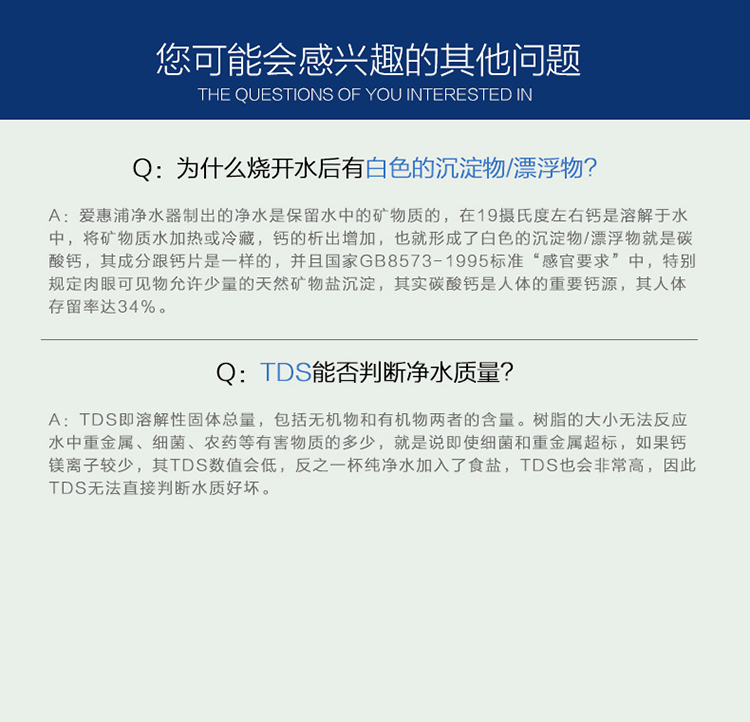 您可能会感兴趣的其他问题
THE QUESTIONS OF YOU INTERESTED IN

Q：为什么烧开水后有白色的沉淀物/漂浮物?

A：爱惠浦净水器制出的净水是保留水中的矿物质的，在19摄氏度左右钙是溶解于水中，将矿物质水加热或冷藏，钙的析出增加，也就形成了白色的沉淀物/漂浮物就是碳酸钙，其成分跟钙片是一样的，并且国家GB8573-1995标准“感官要求”中，特别规定肉眼可见物允许少量的天然矿物盐沉淀，其实碳酸钙是人体的重要钙源，其人体存留率达34%。

Q：TDS能否判断净水质量?

A：TDS即溶解性固体总量，包括无机物和有机物两者的含量。树脂的大小无法反应水中重金属、细菌、农药等有害物质的多少，就是说即使细菌和重金属超标，如果钙镁离子较少，其TDS数值会低，反之一杯纯净水加入了食盐，TDS也会非常高，因此TDS无法直接判断水质好坏。